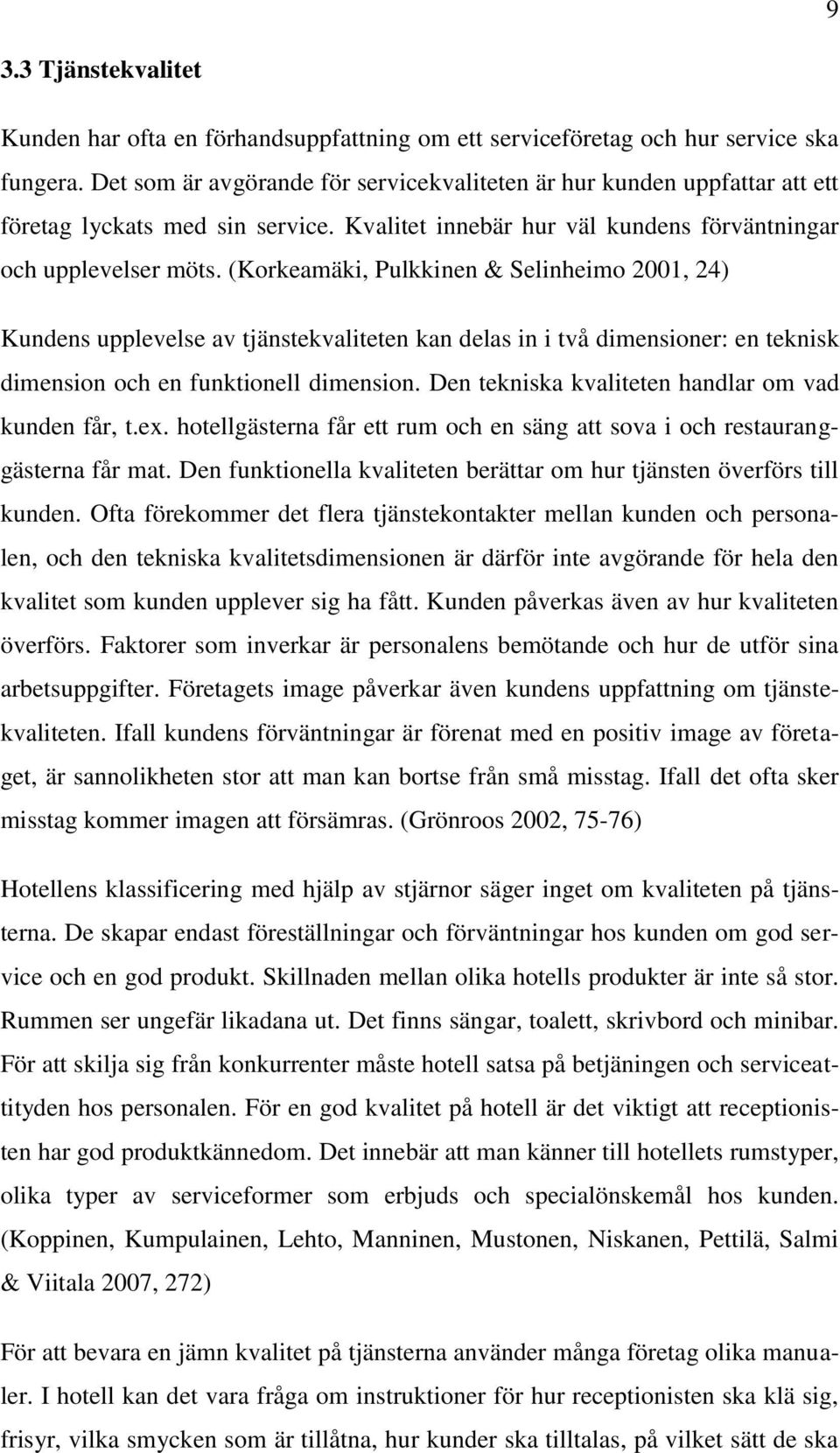 9

3.3 Tjänstekvalitet

Kunden har ofta en förhandsuppfattning om ett serviceföretag och hur service ska fungera. Det som är avgörande för servicekvaliteten är hur kunden uppfattar att ett företag lyckats med sin service. Kvalitet innebär hur väl kundens förväntningar och upplevelser möts. (Korkeamäki, Pulkkinen & Selinheimo 2001, 24)

Kundens upplevelse av tjänstekvaliteten kan delas in i två dimensioner: en teknisk dimension och en funktionell dimension. Den tekniska kvaliteten handlar om vad kunden får, t.ex. hotellgästerna får ett rum och en säng att sova i och restauranggästerna får mat. Den funktionella kvaliteten berättar om hur tjänsten överförs till kunden. Ofta förekommer det flera tjänstekontakter mellan kunden och personalen, och den tekniska kvalitetsdimensionen är därför inte avgörande för hela den kvalitet som kunden upplever sig ha fått. Kunden påverkas även av hur kvaliteten överförs. Faktorer som inverkar är personalens bemötande och hur de utför sina arbetsuppgifter. Företagets image påverkar även kundens uppfattning om tjänstekvaliteten. Ifall kundens förväntningar är förenat med en positiv image av företaget, är sannolikheten stor att man kan bortse från små misstag. Ifall det ofta sker misstag kommer imagen att försämras. (Grönroos 2002, 75-76)

Hotellens klassificering med hjälp av stjärnor säger inget om kvaliteten på tjänsterna. De skapar endast föreställningar och förväntningar hos kunden om god service och en god produkt. Skillnaden mellan olika hotells produkter är inte så stor. Rummen ser ungefär likadana ut. Det finns sängar, toalett, skrivbord och minibar. För att skilja sig från konkurrenter måste hotell satsa på betjäningen och serviceattityden hos personalen. För en god kvalitet på hotell är det viktigt att receptionisten har god produktkännedom. Det innebär att man känner till hotellets rumstyper, olika typer av serviceformer som erbjuds och specialönskemål hos kunden. (Koppinen, Kumpulainen, Lehto, Manninen, Mustonen, Niskanen, Pettilä, Salmi & Viitala 2007, 272)

För att bevara en jämn kvalitet på tjänsterna använder många företag olika manualer. I hotell kan det vara fråga om instruktioner för hur receptionisten ska klä sig, frisyr, vilka smycken som är tillåtna, hur kunder ska tilltalas, på vilket sätt de ska